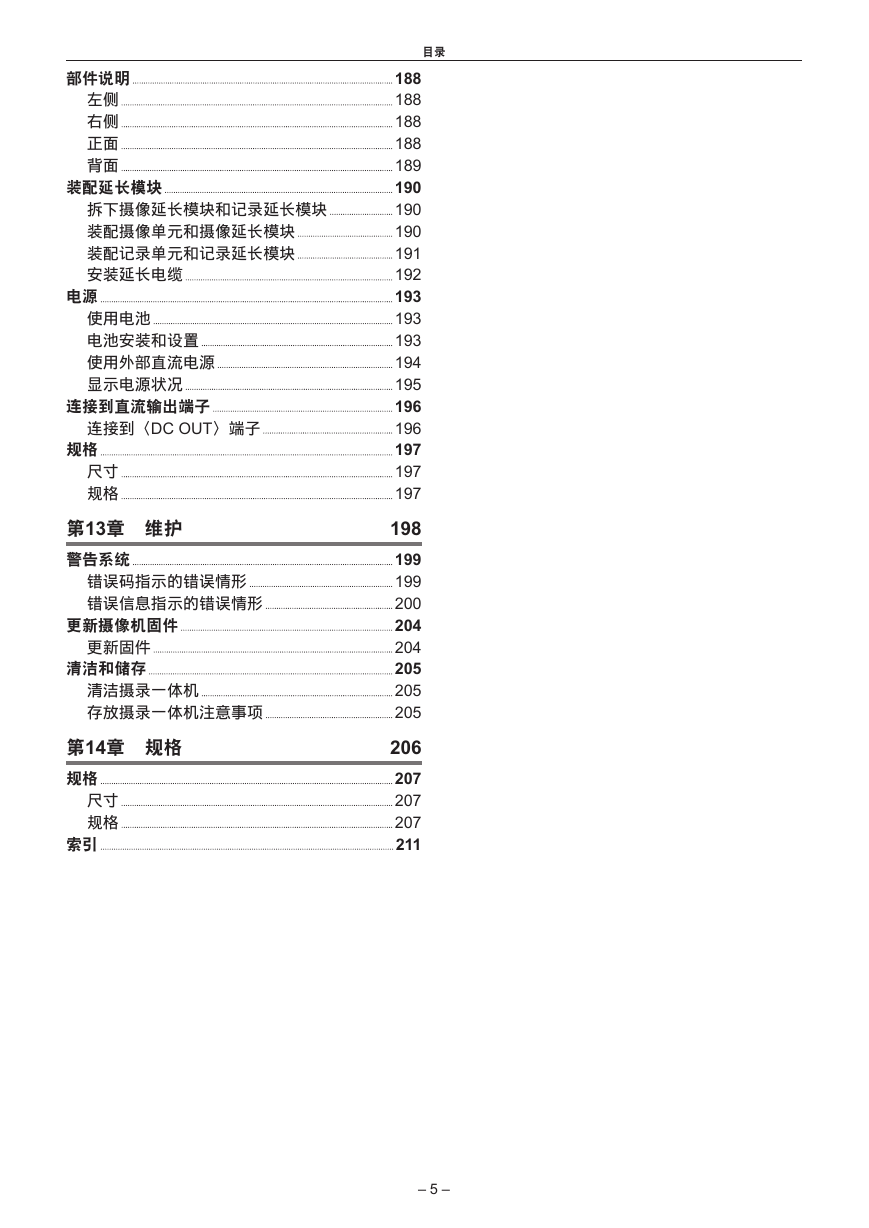 目录

部件说明 188
左侧 188
右侧 188
正面 188
背面 189
装配延长模块 190
拆下摄像延长模块和记录延长模块 190
装配摄像单元和摄像延长模块 190
装配记录单元和记录延长模块 191
安装延长电缆 192
电源 193
使用电池 193
电池安装和设置 193
使用外部直流电源 194
显示电源状况 195
连接到直流输出端子 196
连接到〈DC OUT〉端子 196
规格 197
尺寸 197
规格 197

第13章 维护 198

警告系统 199
错误码指示的错误情形 199
错误信息指示的错误情形 200
更新摄像机固件 204
更新固件 204
清洁和储存 205
清洁摄录一体机 205
存放摄录一体机注意事项 205

第14章 规格 206

规格 207
尺寸 207
规格 207
索引 211

– 5 –